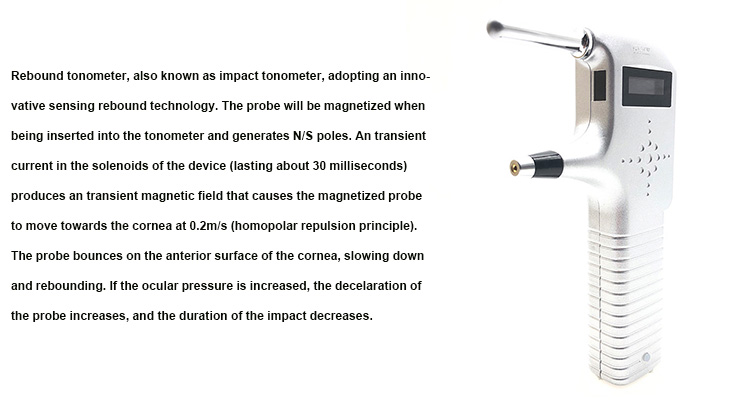 Rebound tonometer, also known as impact tonometer, adopting an innovative sensing rebound technology. The probe will be magnetized when being inserted into the tonometer and generates N/S poles. An transient current in the solenoids of the device (lasting about 30 milliseconds) produces an transient magnetic field that causes the magnetized probe to move towards the cornea at 0.2m/s (homopolar repulsion principle). The probe bounces on the anterior surface of the cornea, slowing down and rebounding. If the ocular pressure is increased, the decelaration of the probe increases, and the duration of the impact decreases.